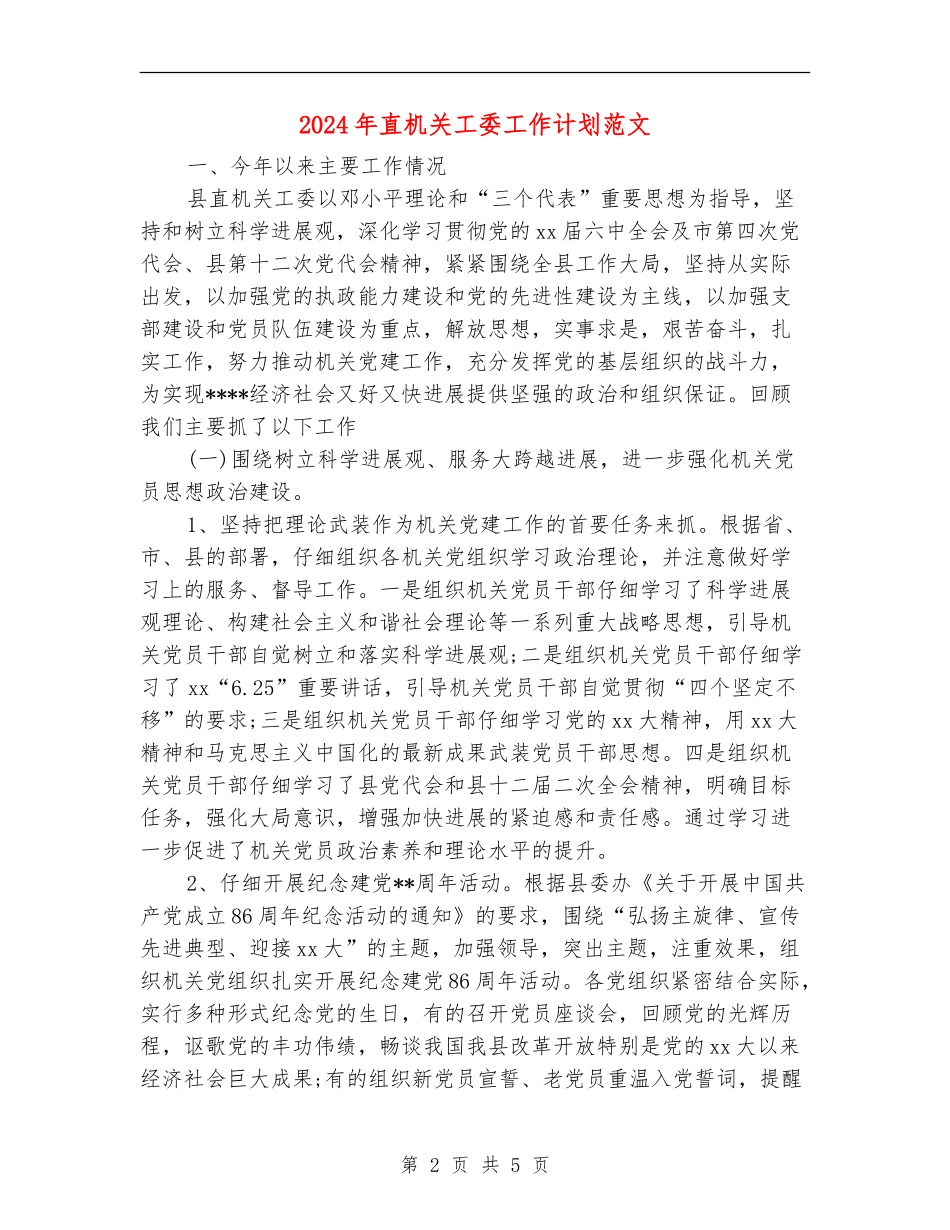 2024年直机关工委工作计划范文

一、今年以来主要工作情况

县直机关工委以邓小平理论和“三个代表”重要思想为指导，坚持和树立科学进展观，深化学习贯彻党的xx届六中全会及市第四次党代会、县第十二次党代会精神，紧紧围绕全县工作大局，坚持从实际出发，以加强党的执政能力建设和党的先进性建设为主线，以加强支部建设和党员队伍建设为重点，解放思想，实事求是，艰苦奋斗，扎实工作，努力推动机关党建工作，充分发挥党的基层组织的战斗力，为实现****经济社会又好又快进展提供坚强的政治和组织保证。回顾我们主要抓了以下工作

(一)围绕树立科学进展观、服务大跨越进展，进一步强化机关党员思想政治建设。

1、坚持把理论武装作为机关党建工作的首要任务来抓。根据省、市、县的部署，仔细组织各机关党组织学习政治理论，并注意做好学习上的服务、督导工作。一是组织机关党员干部仔细学习了科学进展观理论、构建社会主义和谐社会理论等一系列重大战略思想，引导机关党员干部自觉树立和落实科学进展观;二是组织机关党员干部仔细学习了xx“6.25”重要讲话，引导机关党员干部自觉贯彻“四个坚定不移”的要求;三是组织机关党员干部仔细学习党的xx大精神，用xx大精神和马克思主义中国化的最新成果武装党员干部思想。四是组织机关党员干部仔细学习了县党代会和县十二届二次全会精神，明确目标任务，强化大局意识，增强加快进展的紧迫感和责任感。通过学习进一步促进了机关党员政治素养和理论水平的提升。

2、仔细开展纪念建党**周年活动。根据县委办《关于开展中国共产党成立86周年纪念活动的通知》的要求，围绕“弘扬主旋律、宣传先进典型、迎接xx大”的主题，加强领导，突出主题，注重效果，组织机关党组织扎实开展纪念建党86周年活动。各党组织紧密结合实际，实行多种形式纪念党的生日，有的召开党员座谈会，回顾党的光辉历程，讴歌党的丰功伟绩，畅谈我国我县改革开放特别是党的xx大以来经济社会巨大成果;有的组织新党员宣誓、老党员重温入党誓词，提醒

第 2 页 共 5 页